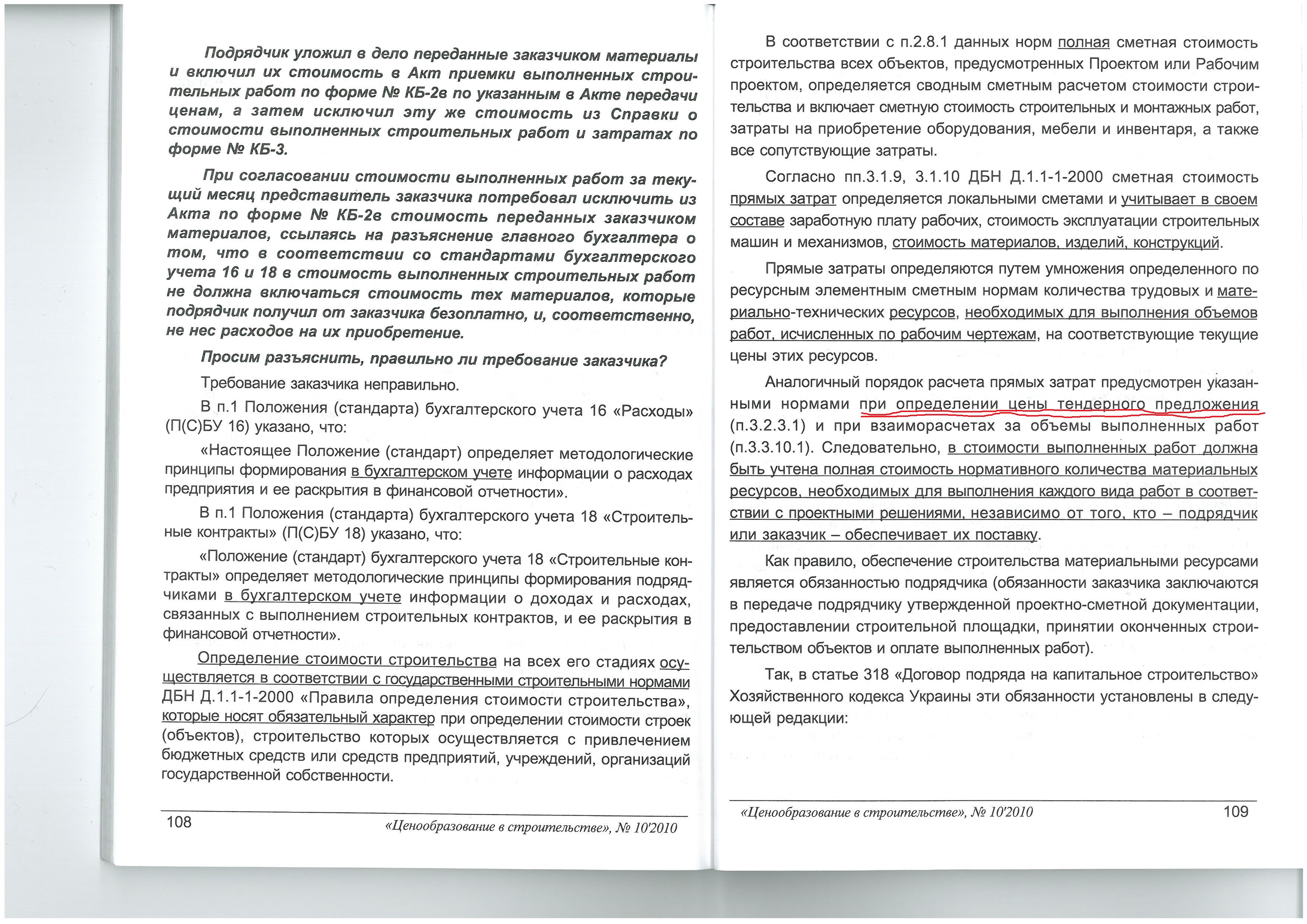 Подрядчик уложил в дело переданные заказчиком материалы и включил их стоимость в Акт приемки выполненных строительных работ по форме № КБ-2в по указанным в Акте передачи ценам, а затем исключил эту же стоимость из Справки о стоимости выполненных строительных работ и затратах по форме № КБ-3.

При согласовании стоимости выполненных работ за текущий месяц представитель заказчика потребовал исключить из Акта по форме № КБ-2в стоимость переданных заказчиком материалов, ссылаясь на разъяснение главного бухгалтера о том, что в соответствии со стандартами бухгалтерского учета 16 и 18 в стоимость выполненных строительных работ не должна включаться стоимость тех материалов, которые подрядчик получил от заказчика безоплатно, и, соответственно, не нес расходов на их приобретение.

Просим разъяснить, правильно ли требование заказчика?

Требование заказчика неправильно.

В п.1 Положения (стандарта) бухгалтерского учета 16 «Расходы» (П(С)БУ 16) указано, что:

«Настоящее Положение (стандарт) определяет методологические принципы формирования в бухгалтерском учете информации о расходах предприятия и ее раскрытия в финансовой отчетности».

В п.1 Положения (стандарта) бухгалтерского учета 18 «Строительные контракты» (П(С)БУ 18) указано, что:

«Положение (стандарт) бухгалтерского учета 18 «Строительные контракты» определяет методологические принципы формирования подрядчиками в бухгалтерском учете информации о доходах и расходах, связанных с выполнением строительных контрактов, и ее раскрытия в финансовой отчетности».

Определение стоимости строительства на всех его стадиях осуществляется в соответствии с государственными строительными нормами ДБН Д.1.1-1-2000 «Правила определения стоимости строительства», которые носят обязательный характер при определении стоимости строек (объектов), строительство которых осуществляется с привлечением бюджетных средств или средств предприятий, учреждений, организаций государственной собственности.

108 «Ценообразование в строительстве», № 10'2010

В соответствии с п.2.8.1 данных норм полная сметная стоимость строительства всех объектов, предусмотренных Проектом или Рабочим проектом, определяется сводным сметным расчетом стоимости строительства и включает сметную стоимость строительных и монтажных работ, затраты на приобретение оборудования, мебели и инвентаря, а также все сопутствующие затраты.

Согласно пп.3.1.9, 3.1.10 ДБН Д.1.1-1-2000 сметная стоимость прямых затрат определяется локальными сметами и учитывает в своем составе заработную плату рабочих, стоимость эксплуатации строительных машин и механизмов, стоимость материалов, изделий, конструкций.

Прямые затраты определяются путем умножения определенного по ресурсным элементным сметным нормам количества трудовых и материально-технических ресурсов, необходимых для выполнения объемов работ, исчисленных по рабочим чертежам, на соответствующие текущие цены этих ресурсов.

Аналогичный порядок расчета прямых затрат предусмотрен указанными нормами при определении цены тендерного предложения (п.3.2.3.1) и при взаиморасчетах за объемы выполненных работ (п.3.3.10.1). Следовательно, в стоимости выполненных работ должна быть учтена полная стоимость нормативного количества материальных ресурсов, необходимых для выполнения каждого вида работ в соответствии с проектными решениями, независимо от того, кто – подрядчик или заказчик – обеспечивает их поставку.

Как правило, обеспечение строительства материальными ресурсами является обязанностью подрядчика (обязанности заказчика заключаются в передаче подрядчику утвержденной проектно-сметной документации, предоставлении строительной площадки, принятии оконченных строительством объектов и оплате выполненных работ).

Так, в статье 318 «Договор подряда на капитальное строительство» Хозяйственного кодекса Украины эти обязанности установлены в следующей редакции:

«Ценообразование в строительстве», № 10'2010 109